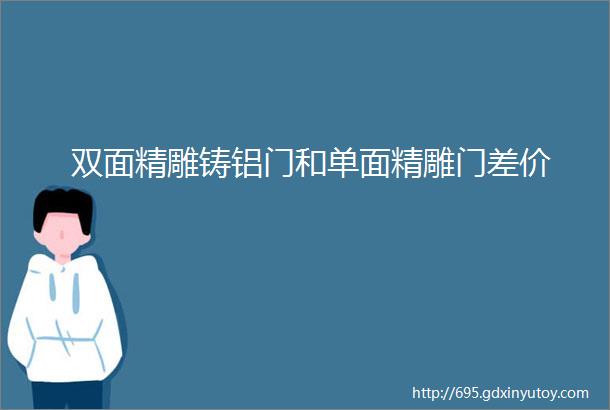 双面精雕铸铝门和单面精雕门差价

http://695.gdxinyutoy.com